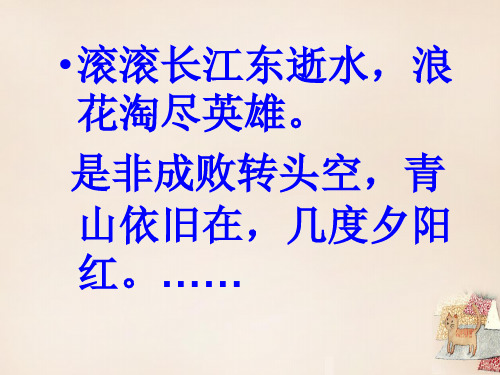 • 滚滚长江东逝水，浪花淘尽英雄。

是非成败转头空，青山依旧在，几度夕阳红。……